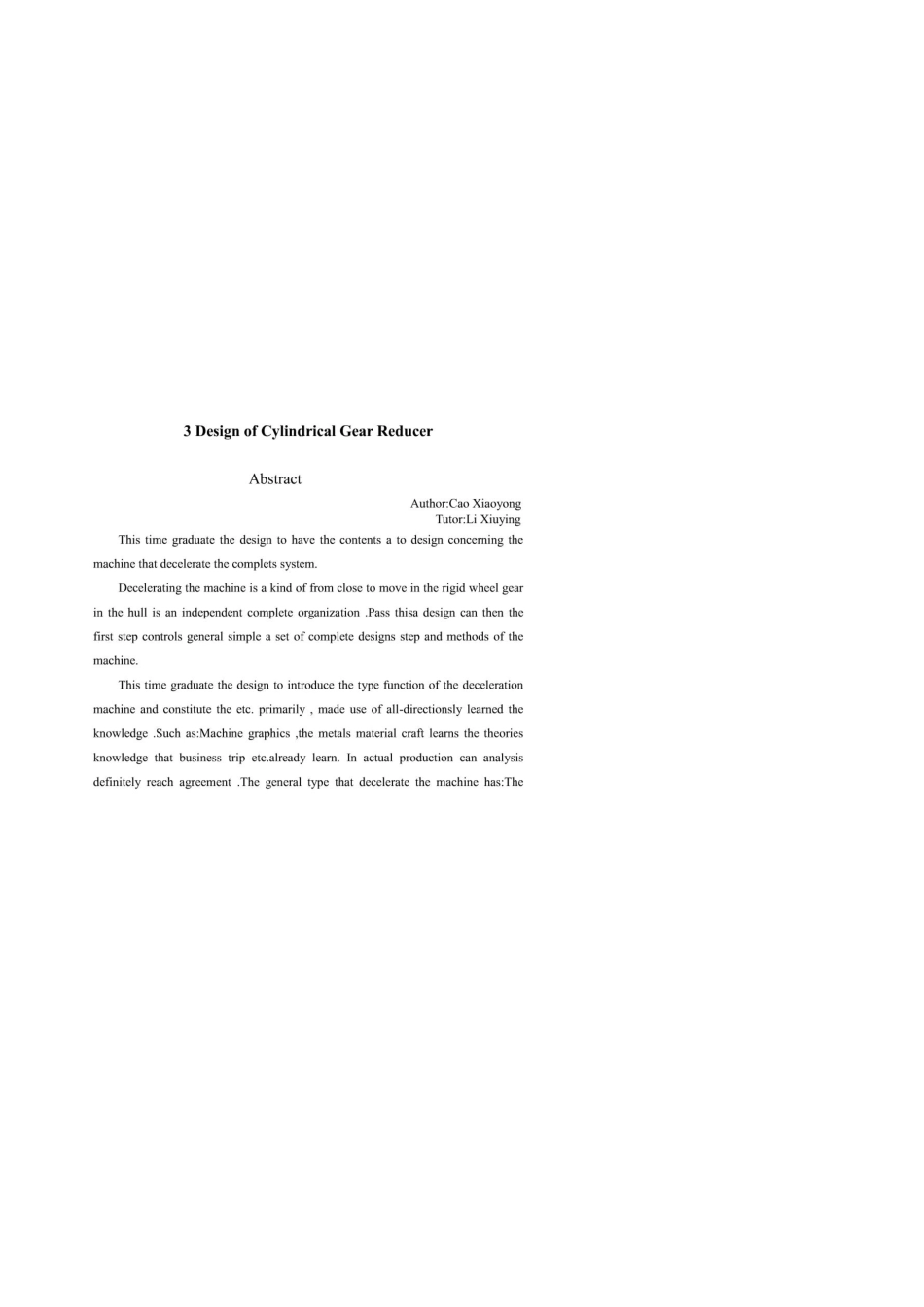 3 Design of Cylindrical Gear Reducer

Abstract

Author:Cao Xiaoyong
Tutor:Li Xiuying

This time graduate the design to have the contents a to design concerning the machine that decelerate the complets system.

Decelerating the machine is a kind of from close to move in the rigid wheel gear in the hull is an independent complete organization .Pass thisa design can then the first step controls general simple a set of complete designs step and methods of the machine.

This time graduate the design to introduce the type function of the deceleration machine and constitute the etc. primarily , made use of all-directionsly learned the knowledge .Such as:Machine graphics ,the metals material craft learns the theories knowledge that business trip etc.already learn. In actual production can analysis definitely reach agreement .The general type that decelerate the machine has:The